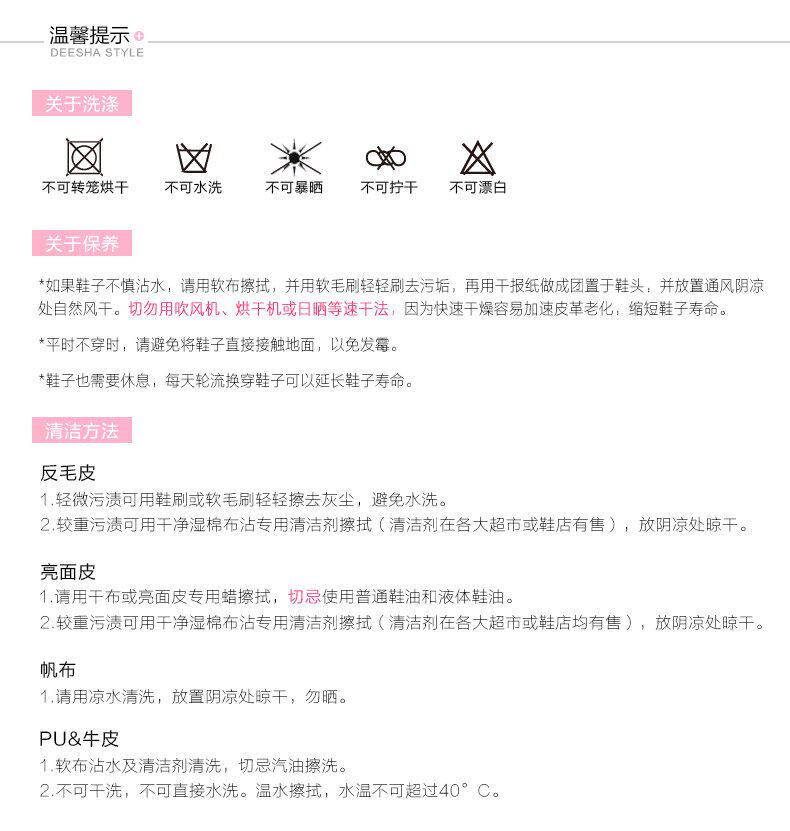 温馨提示
DEESHA STYLE

关于洗涤

不可转笼烘干 不可水洗 不可暴晒 不可拧干 不可漂白

关于保养

*如果鞋子不慎沾水，请用软布擦拭，并用软毛刷轻轻刷去污垢，再用干报纸做成团置于鞋头，并放置通风阴凉处自然风干。切勿用吹风机、烘干机或日晒等速干法，因为快速干燥容易加速皮革老化，缩短鞋子寿命。

*平时不穿时，请避免将鞋子直接接触地面，以免发霉。

*鞋子也需要休息，每天轮流换穿鞋子可以延长鞋子寿命。

清洁方法

反毛皮
1.轻微污渍可用鞋刷或软毛刷轻轻擦去灰尘，避免水洗。
2.较重污渍可用干净湿棉布沾专用清洁剂擦拭（清洁剂在各大超市或鞋店有售），放阴凉处晾干。

亮面皮
1.请用干布或亮面皮专用蜡擦拭，切忌使用普通鞋油和液体鞋油。
2.较重污渍可用干净湿棉布沾专用清洁剂擦拭（清洁剂在各大超市或鞋店均有售），放阴凉处晾干。

帆布
1.请用凉水清洗，放置阴凉处晾干，勿晒。

PU&牛皮
1.软布沾水及清洁剂清洗，切忌汽油擦洗。
2.不可干洗，不可直接水洗。温水擦拭，水温不可超过40°C。